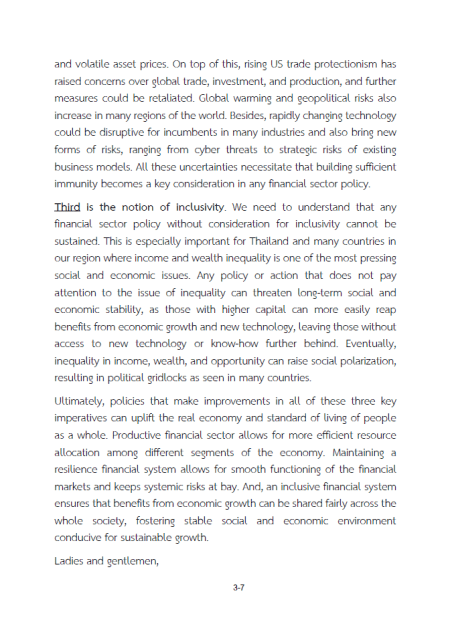 and volatile asset prices. On top of this, rising US trade protectionism has raised concerns over global trade, investment, and production, and further measures could be retaliated. Global warming and geopolitical risks also increase in many regions of the world. Besides, rapidly changing technology could be disruptive for incumbents in many industries and also bring new forms of risks, ranging from cyber threats to strategic risks of existing business models. All these uncertainties necessitate that building sufficient immunity becomes a key consideration in any financial sector policy.

Third is the notion of inclusivity. We need to understand that any financial sector policy without consideration for inclusivity cannot be sustained. This is especially important for Thailand and many countries in our region where income and wealth inequality is one of the most pressing social and economic issues. Any policy or action that does not pay attention to the issue of inequality can threaten long-term social and economic stability, as those with higher capital can more easily reap benefits from economic growth and new technology, leaving those without access to new technology or know-how further behind. Eventually, inequality in income, wealth, and opportunity can raise social polarization, resulting in political gridlocks as seen in many countries.

Ultimately, policies that make improvements in all of these three key imperatives can uplift the real economy and standard of living of people as a whole. Productive financial sector allows for more efficient resource allocation among different segments of the economy. Maintaining a resilience financial system allows for smooth functioning of the financial markets and keeps systemic risks at bay. And, an inclusive financial system ensures that benefits from economic growth can be shared fairly across the whole society, fostering stable social and economic environment conducive for sustainable growth.

Ladies and gentlemen,

3-7